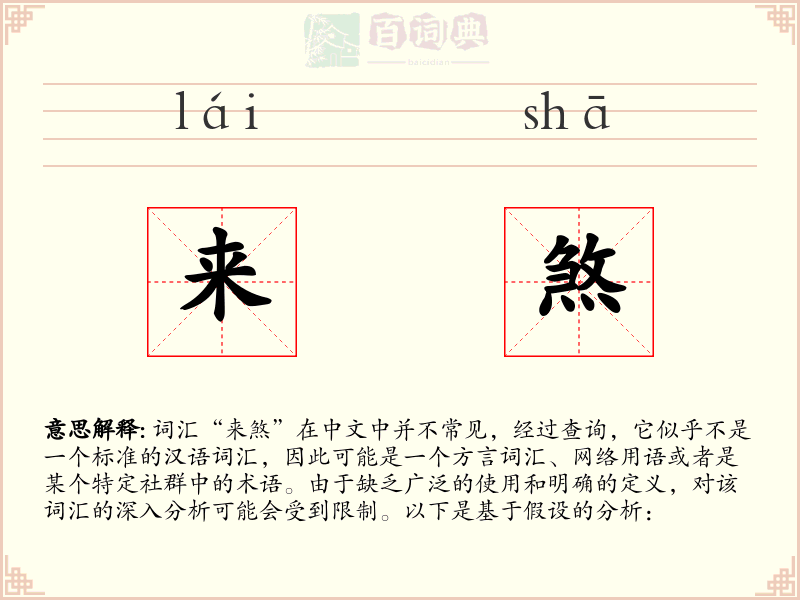 百词典
baicidian

lái shā

来 煞

意思解释: 词汇“来煞”在中文中并不常见，经过查询，它似乎不是一个标准的汉语词汇，因此可能是一个方言词汇、网络用语或者是某个特定社群中的术语。由于缺乏广泛的使用和明确的定义，对该词汇的深入分析可能会受到限制。以下是基于假设的分析：